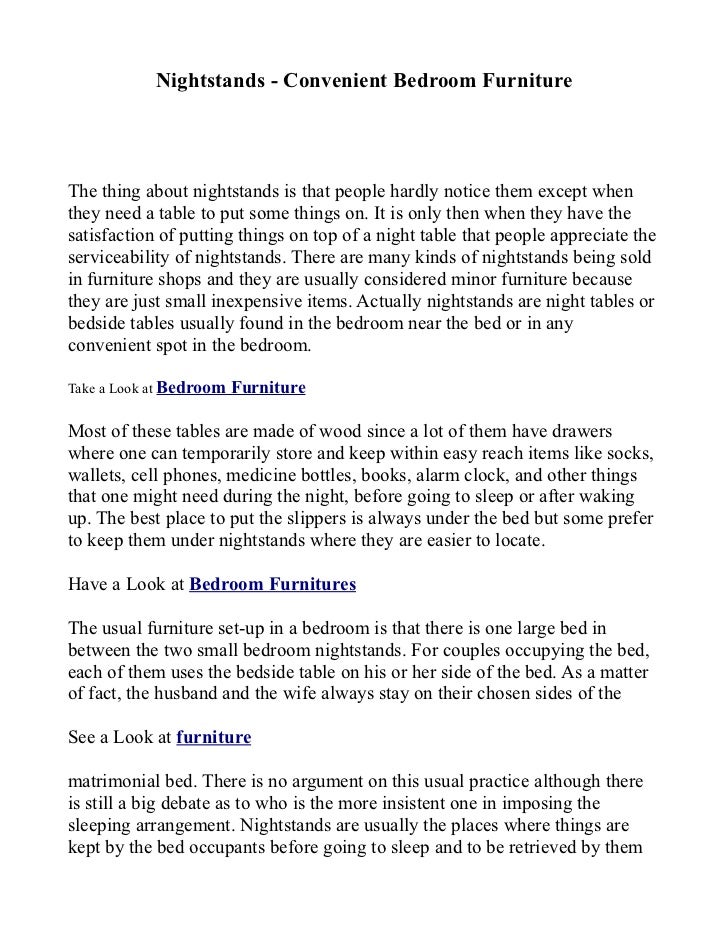 Nightstands - Convenient Bedroom Furniture

The thing about nightstands is that people hardly notice them except when they need a table to put some things on. It is only then when they have the satisfaction of putting things on top of a night table that people appreciate the serviceability of nightstands. There are many kinds of nightstands being sold in furniture shops and they are usually considered minor furniture because they are just small inexpensive items. Actually nightstands are night tables or bedside tables usually found in the bedroom near the bed or in any convenient spot in the bedroom.

Take a Look at Bedroom Furniture

Most of these tables are made of wood since a lot of them have drawers where one can temporarily store and keep within easy reach items like socks, wallets, cell phones, medicine bottles, books, alarm clock, and other things that one might need during the night, before going to sleep or after waking up. The best place to put the slippers is always under the bed but some prefer to keep them under nightstands where they are easier to locate.

Have a Look at Bedroom Furnitures

The usual furniture set-up in a bedroom is that there is one large bed in between the two small bedroom nightstands. For couples occupying the bed, each of them uses the bedside table on his or her side of the bed. As a matter of fact, the husband and the wife always stay on their chosen sides of the

See a Look at furniture

matrimonial bed. There is no argument on this usual practice although there is still a big debate as to who is the more insistent one in imposing the sleeping arrangement. Nightstands are usually the places where things are kept by the bed occupants before going to sleep and to be retrieved by them